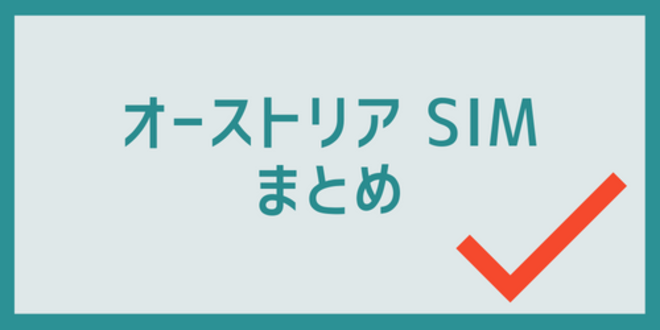 オーストリア SIM
まとめ